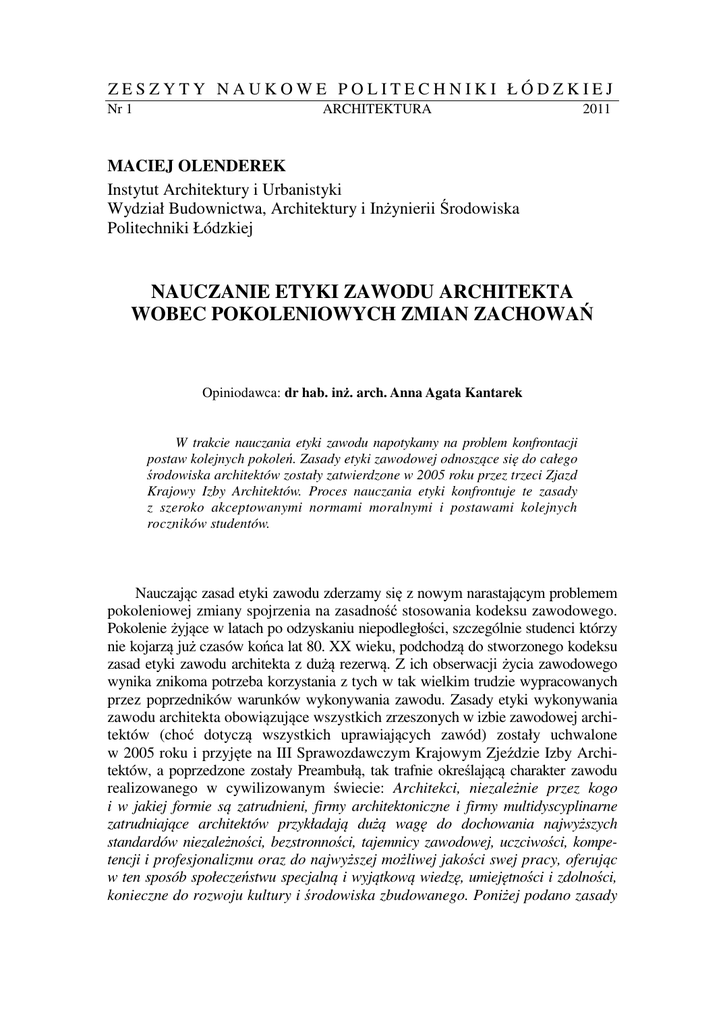 ZESZYTY NAUKOWE POLITECHNIKI ŁÓDZKIEJ
Nr 1 ARCHITEKTURA 2011

MACIEJ OLENDEREK
Instytut Architektury i Urbanistyki
Wydział Budownictwa, Architektury i Inżynierii Środowiska
Politechniki Łódzkiej

NAUCZANIE ETYKI ZAWODU ARCHITEKTA WOBEC POKOLENIOWYCH ZMIAN ZACHOWAŃ

Opiniodawca: dr hab. inż. arch. Anna Agata Kantarek

W trakcie nauczania etyki zawodu napotykamy na problem konfrontacji postaw kolejnych pokoleń. Zasady etyki zawodowej odnoszące się do całego środowiska architektów zostały zatwierdzone w 2005 roku przez trzeci Zjazd Krajowy Izby Architektów. Proces nauczania etyki konfrontuje te zasady z szeroko akceptowanymi normami moralnymi i postawami kolejnych roczników studentów.

Nauczając zasad etyki zawodu zderzamy się z nowym narastającym problemem pokoleniowej zmiany spojrzenia na zasadność stosowania kodeksu zawodowego. Pokolenie żyjące w latach po odzyskaniu niepodległości, szczególnie studenci którzy nie kojarzą już czasów końca lat 80. XX wieku, podchodzą do stworzonego kodeksu zasad etyki zawodu architekta z dużą rezerwą. Z ich obserwacji życia zawodowego wynika znikoma potrzeba korzystania z tych w tak wielkim trudzie wypracowanych przez poprzedników warunków wykonywania zawodu. Zasady etyki wykonywania zawodu architekta obowiązujące wszystkich zrzeszonych w izbie zawodowej architektów (choć dotyczą wszystkich uprawiających zawód) zostały uchwalone w 2005 roku i przyjęte na III Sprawozdawczym Krajowym Zjeździe Izby Architektów, a poprzedzone zostały Preambułą, tak trafnie określającą charakter zawodu realizowanego w cywilizowanym świecie: Architekci, niezależnie przez kogo i w jakiej formie są zatrudnieni, firmy architektoniczne i firmy multidyscyplinarne zatrudniające architektów przykładają dużą wagę do dochowania najwyższych standardów niezależności, bezstronności, tajemnicy zawodowej, uczciwości, kompetencji i profesjonalizmu oraz do najwyższej możliwej jakości swej pracy, oferując w ten sposób społeczeństwu specjalną i wyjątkową wiedzę, umiejętności i zdolności, konieczne do rozwoju kultury i środowiska zbudowanego. Poniżej podano zasady